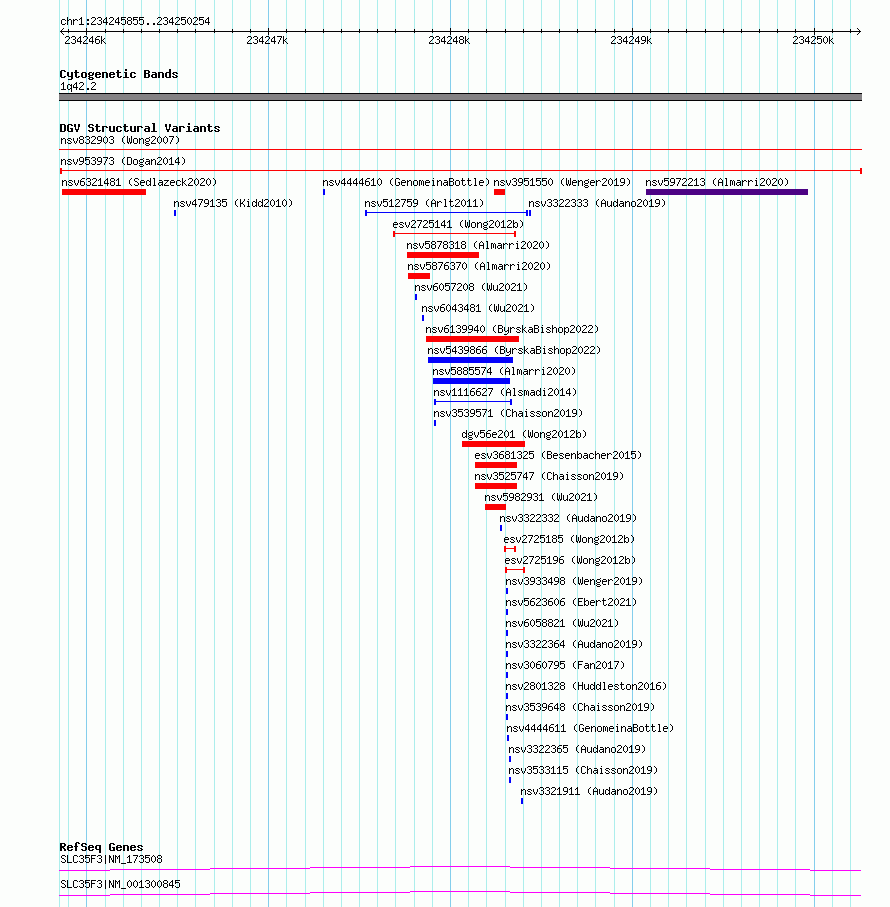 chr1:234245855..234250254

234246k 234247k 234248k 234249k 234250k

Cytogenetic Bands
1q42.2

DGV Structural Variants
nsv832903 (Wong2007)
nsv953973 (Dogan2014)
nsv6321481 (Sedlazeck2020)
nsv4444610 (GenomeinaBottle)
nsv3951550 (Wenger2019)
nsv5972213 (Almarri2020)
nsv479135 (Kidd2010)
nsv512759 (Arlt2011)
nsv3322333 (Audano2019)
esv2725141 (Wong2012b)
nsv5878318 (Almarri2020)
nsv5876370 (Almarri2020)
nsv6057208 (Wu2021)
nsv6043481 (Wu2021)
nsv6139940 (ByrskaBishop2022)
nsv5439866 (ByrskaBishop2022)
nsv5885574 (Almarri2020)
nsv1116627 (Alsmadi2014)
nsv3539571 (Chaisson2019)
dgv56e201 (Wong2012b)
esv3681325 (Besenbacher2015)
nsv3525747 (Chaisson2019)
nsv5982931 (Wu2021)
nsv3322332 (Audano2019)
esv2725185 (Wong2012b)
esv2725196 (Wong2012b)
nsv3933498 (Wenger2019)
nsv5623606 (Ebert2021)
nsv6058821 (Wu2021)
nsv3322364 (Audano2019)
nsv3060795 (Fan2017)
nsv2801328 (Huddleston2016)
nsv3539648 (Chaisson2019)
nsv4444611 (GenomeinaBottle)
nsv3322365 (Audano2019)
nsv3533115 (Chaisson2019)
nsv3321911 (Audano2019)

RefSeq Genes
SLC35F3|NM_173508
SLC35F3|NM_001300845